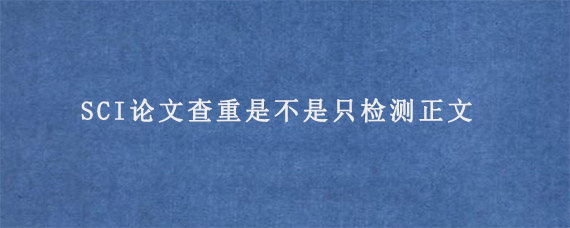 SCI论文查重是不是只检测正文